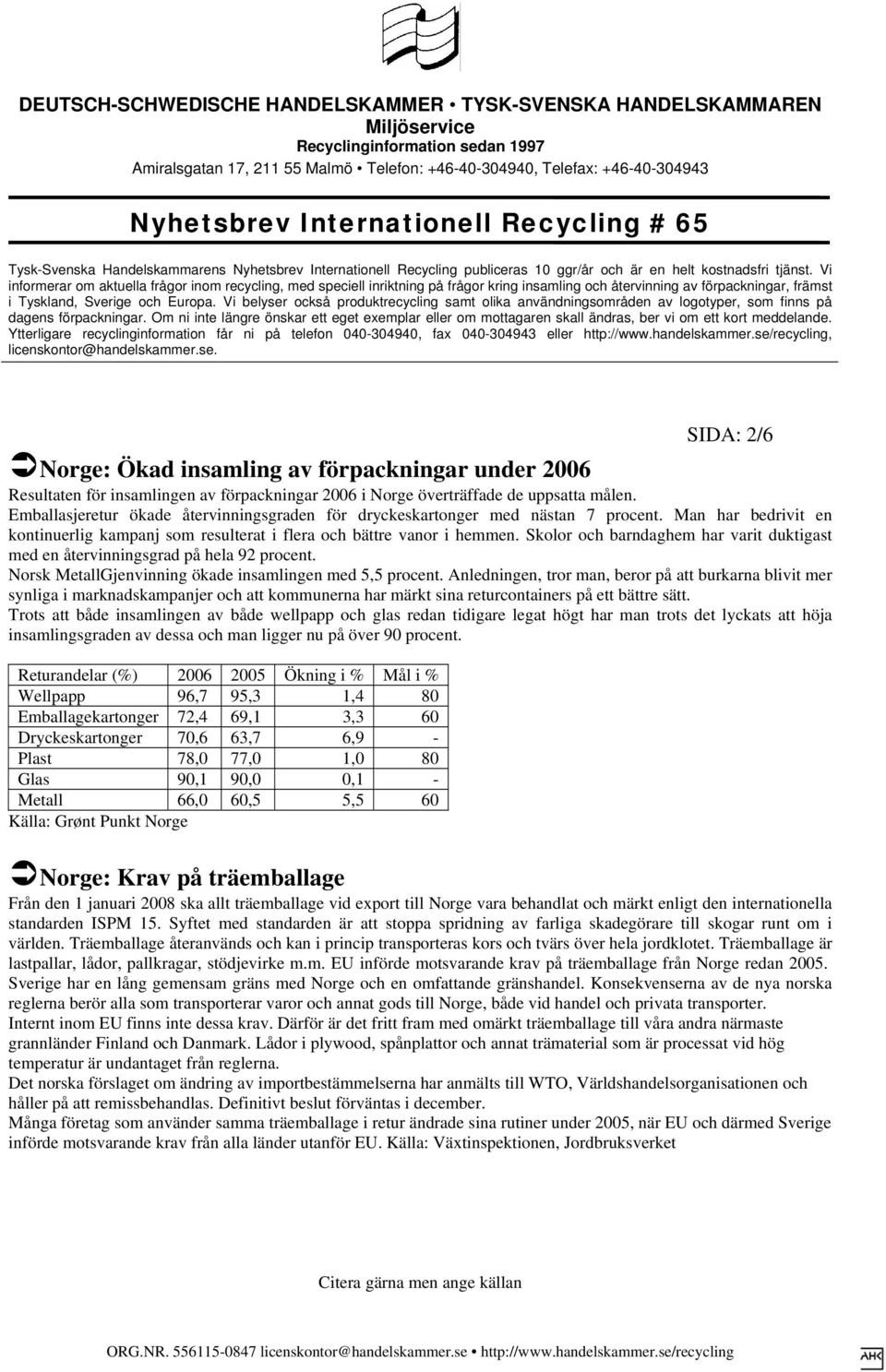 DEUTSCH-SCHWEDISCHE HANDELSKAMMER • TYSK-SVENSKA HANDELSKAMMAREN
Miljöservice
Recyclinginformation sedan 1997
Amiralsgatan 17, 211 55 Malmö • Telefon: +46-40-304940, Telefax: +46-40-304943

Nyhetsbrev Internationell Recycling # 65

Tysk-Svenska Handelskammarens Nyhetsbrev Internationell Recycling publiceras 10 ggr/år och är en helt kostnadsfri tjänst. Vi informerar om aktuella frågor inom recycling, med speciell inriktning på frågor kring insamling och återvinning av förpackningar, främst i Tyskland, Sverige och Europa. Vi belyser också produktrecycling samt olika användningsområden av logotyper, som finns på dagens förpackningar. Om ni inte längre önskar ett eget exemplar eller om mottagaren skall ändras, ber vi om ett kort meddelande. Ytterligare recyclinginformation får ni på telefon 040-304940, fax 040-304943 eller http://www.handelskammer.se/recycling, licenskontor@handelskammer.se.

SIDA: 2/6

Norge: Ökad insamling av förpackningar under 2006
Resultaten för insamlingen av förpackningar 2006 i Norge överträffade de uppsatta målen.
Emballasjeretur ökade återvinningsgraden för dryckeskartonger med nästan 7 procent. Man har bedrivit en kontinuerlig kampanj som resulterat i flera och bättre vanor i hemmen. Skolor och barndaghem har varit duktigast med en återvinningsgrad på hela 92 procent.
Norsk MetallGjenvinning ökade insamlingen med 5,5 procent. Anledningen, tror man, beror på att burkarna blivit mer synliga i marknadskampanjer och att kommunerna har märkt sina returcontainers på ett bättre sätt.
Trots att både insamlingen av både wellpapp och glas redan tidigare legat högt har man trots det lyckats att höja insamlingsgraden av dessa och man ligger nu på över 90 procent.

| Returandelar (%) | 2006 | 2005 | Ökning i % | Mål i % |
|---|---|---|---|---|
| Wellpapp | 96,7 | 95,3 | 1,4 | 80 |
| Emballagekartonger | 72,4 | 69,1 | 3,3 | 60 |
| Dryckeskartonger | 70,6 | 63,7 | 6,9 | - |
| Plast | 78,0 | 77,0 | 1,0 | 80 |
| Glas | 90,1 | 90,0 | 0,1 | - |
| Metall | 66,0 | 60,5 | 5,5 | 60 |

Källa: Grønt Punkt Norge

Norge: Krav på träemballage
Från den 1 januari 2008 ska allt träemballage vid export till Norge vara behandlat och märkt enligt den internationella standarden ISPM 15. Syftet med standarden är att stoppa spridning av farliga skadegörare till skogar runt om i världen. Träemballage återanvänds och kan i princip transporteras kors och tvärs över hela jordklotet. Träemballage är lastpallar, lådor, pallkragar, stödjevirke m.m. EU införde motsvarande krav på träemballage från Norge redan 2005.
Sverige har en lång gemensam gräns med Norge och en omfattande gränshandel. Konsekvenserna av de nya norska reglerna berör alla som transporterar varor och annat gods till Norge, både vid handel och privata transporter.
Internt inom EU finns inte dessa krav. Därför är det fritt fram med omärkt träemballage till våra andra närmaste grannländer Finland och Danmark. Lådor i plywood, spånplattor och annat trämaterial som är processat vid hög temperatur är undantaget från reglerna.
Det norska förslaget om ändring av importbestämmelserna har anmälts till WTO, Världshandelsorganisationen och håller på att remissbehandlas. Definitivt beslut förväntas i december.
Många företag som använder samma träemballage i retur ändrade sina rutiner under 2005, när EU och därmed Sverige införde motsvarande krav från alla länder utanför EU. Källa: Växtinspektionen, Jordbruksverket

Citera gärna men ange källan

ORG.NR. 556115-0847 licenskontor@handelskammer.se • http://www.handelskammer.se/recycling

AHK